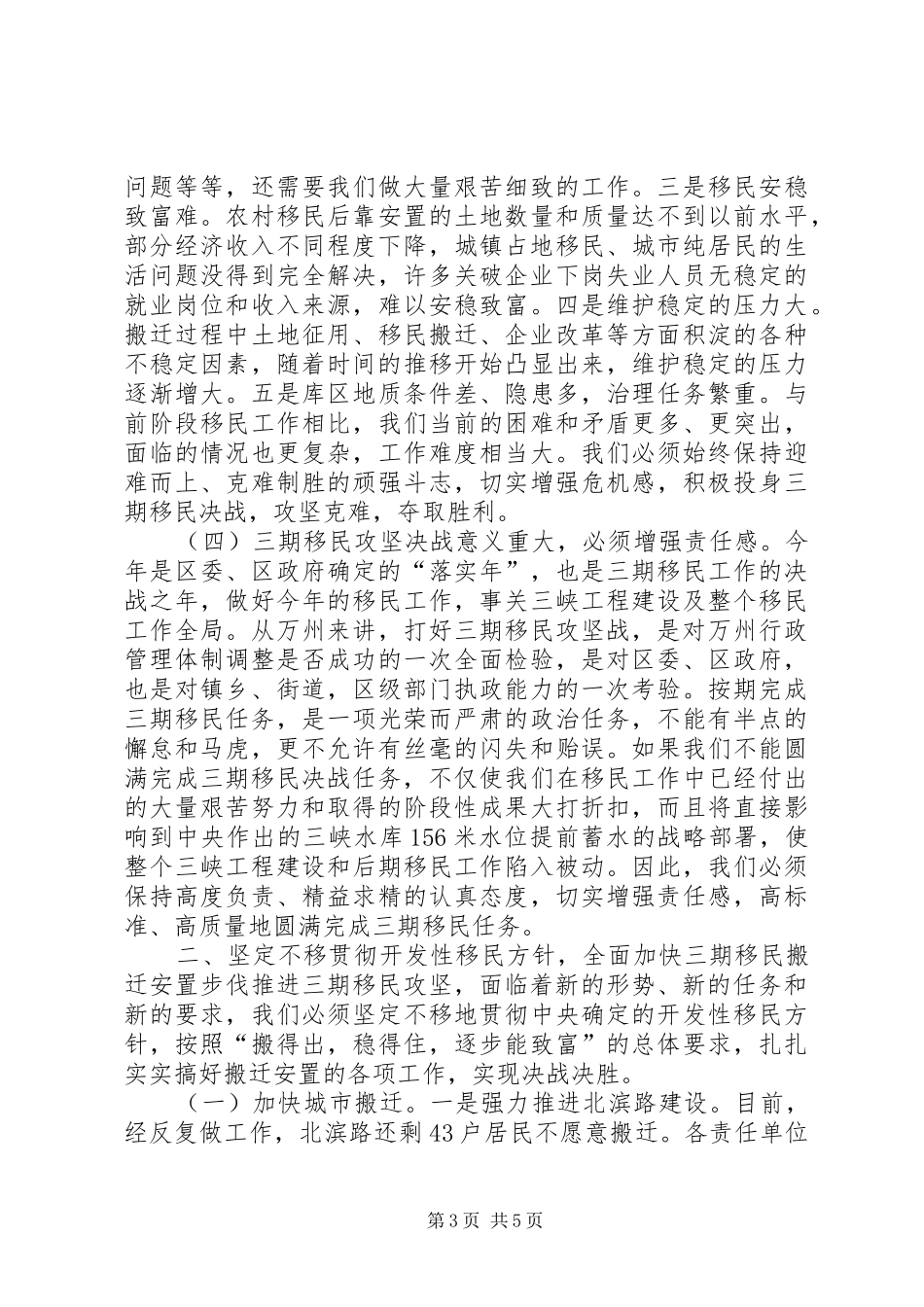 问题等等，还需要我们做大量艰苦细致的工作。三是移民安稳致富难。农村移民后靠安置的土地数量和质量达不到以前水平，部分经济收入不同程度下降，城镇占地移民、城市纯居民的生活问题没得到完全解决，许多关破企业下岗失业人员无稳定的就业岗位和收入来源，难以安稳致富。四是维护稳定的压力大。搬迁过程中土地征用、移民搬迁、企业改革等方面积淀的各种不稳定因素，随着时间的推移开始凸显出来，维护稳定的压力逐渐增大。五是库区地质条件差、隐患多，治理任务繁重。与前阶段移民工作相比，我们当前的困难和矛盾更多、更突出，面临的情况也更复杂，工作难度相当大。我们必须始终保持迎难而上、克难制胜的顽强斗志，切实增强危机感，积极投身三期移民决战，攻坚克难，夺取胜利。

（四）三期移民攻坚决战意义重大，必须增强责任感。今年是区委、区政府确定的“落实年”，也是三期移民工作的决战之年，做好今年的移民工作，事关三峡工程建设及整个移民工作全局。从万州来讲，打好三期移民攻坚战，是对万州行政管理体制调整是否成功的一次全面检验，是对区委、区政府，也是对镇乡、街道，区级部门执政能力的一次考验。按期完成三期移民任务，是一项光荣而严肃的政治任务，不能有半点的懈怠和马虎，更不允许有丝毫的闪失和贻误。如果我们不能圆满完成三期移民决战任务，不仅使我们在移民工作中已经付出的大量艰苦努力和取得的阶段性成果大打折扣，而且将直接影响到中央作出的三峡水库156米水位提前蓄水的战略部署，使整个三峡工程建设和后期移民工作陷入被动。因此，我们必须保持高度负责、精益求精的认真态度，切实增强责任感，高标准、高质量地圆满完成三期移民任务。

二、坚定不移贯彻开发性移民方针，全面加快三期移民搬迁安置步伐推进三期移民攻坚，面临着新的形势、新的任务和新的要求，我们必须坚定不移地贯彻中央确定的开发性移民方针，按照“搬得出，稳得住，逐步能致富”的总体要求，扎扎实实搞好搬迁安置的各项工作，实现决战决胜。

（一）加快城市搬迁。一是强力推进北滨路建设。目前，经反复做工作，北滨路还剩43户居民不愿意搬迁。各责任单位

第3页 共5页